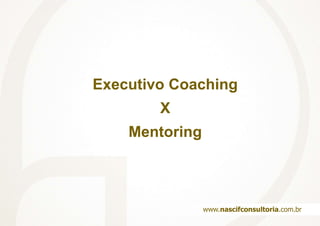 Executivo Coaching

X

Mentoring

www.nascifconsultoria.com.br